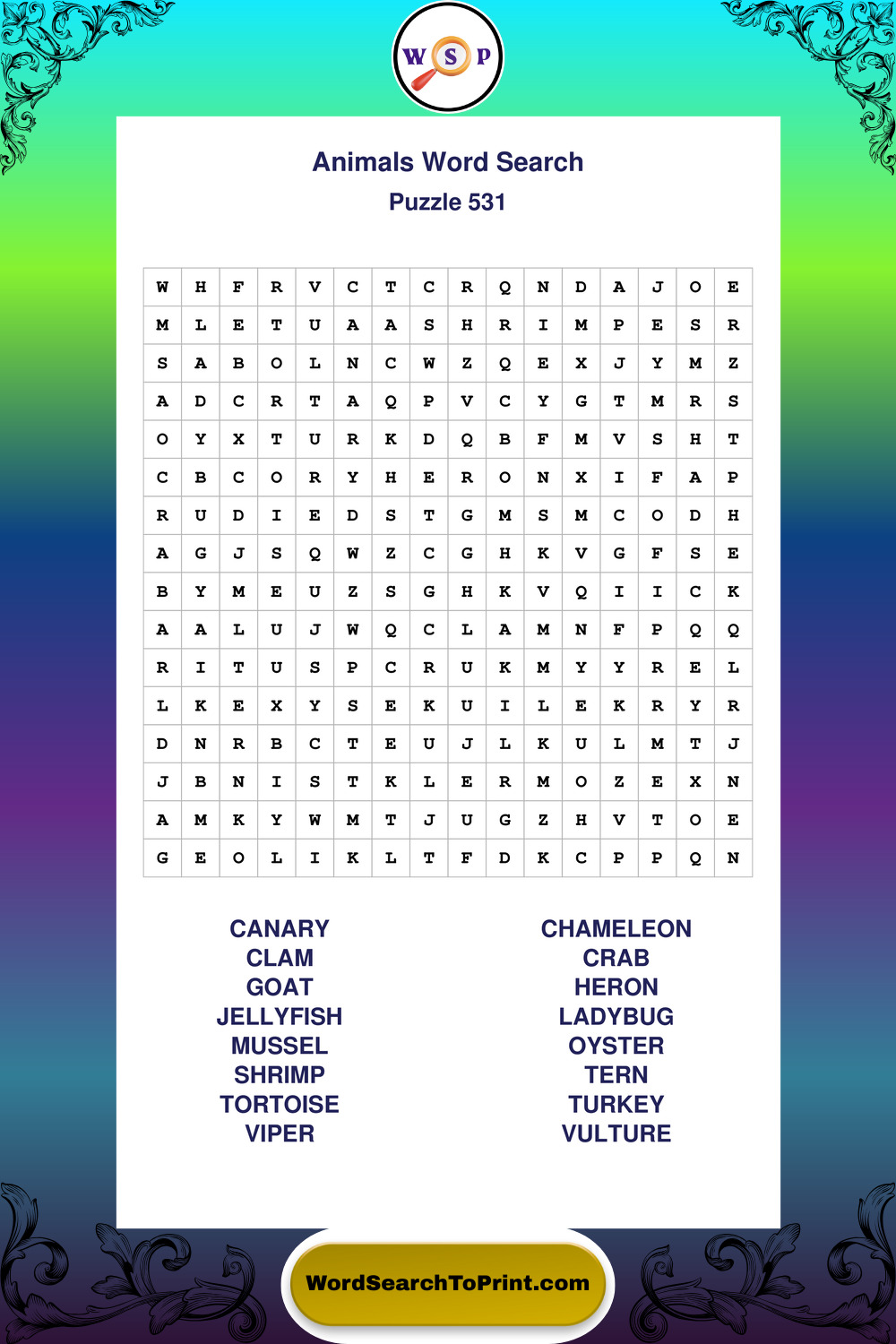 W S P

Animals Word Search
Puzzle 531

| W | H | F | R | V | C | T | C | R | Q | N | D | A | J | O | E |
|---|---|---|---|---|---|---|---|---|---|---|---|---|---|---|---|
| M | L | E | T | U | A | A | S | H | R | I | M | P | E | S | R |
| S | A | B | O | L | N | C | W | Z | Q | E | X | J | Y | M | Z |
| A | D | C | R | T | A | Q | P | V | C | Y | G | T | M | R | S |
| O | Y | X | T | U | R | K | D | Q | B | F | M | V | S | H | T |
| C | B | C | O | R | Y | H | E | R | O | N | X | I | F | A | P |
| R | U | D | I | E | D | S | T | G | M | S | M | C | O | D | H |
| A | G | J | S | Q | W | Z | C | G | H | K | V | G | F | S | E |
| B | Y | M | E | U | Z | S | G | H | K | V | Q | I | I | C | K |
| A | A | L | U | J | W | Q | C | L | A | M | N | F | P | Q | Q |
| R | I | T | U | S | P | C | R | U | K | M | Y | Y | R | E | L |
| L | K | E | X | Y | S | E | K | U | I | L | E | K | R | Y | R |
| D | N | R | B | C | T | E | U | J | L | K | U | L | M | T | J |
| J | B | N | I | S | T | K | L | E | R | M | O | Z | E | X | N |
| A | M | K | Y | W | M | T | J | U | G | Z | H | V | T | O | E |
| G | E | O | L | I | K | L | T | F | D | K | C | P | P | Q | N |

CANARY
CLAM
GOAT
JELLYFISH
MUSSEL
SHRIMP
TORTOISE
VIPER

CHAMELEON
CRAB
HERON
LADYBUG
OYSTER
TERN
TURKEY
VULTURE

WordSearchToPrint.com